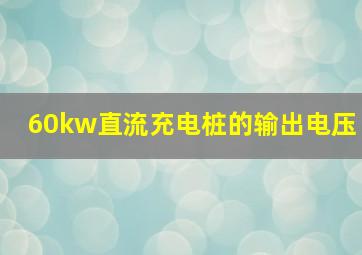 60kw直流充电桩的输出电压